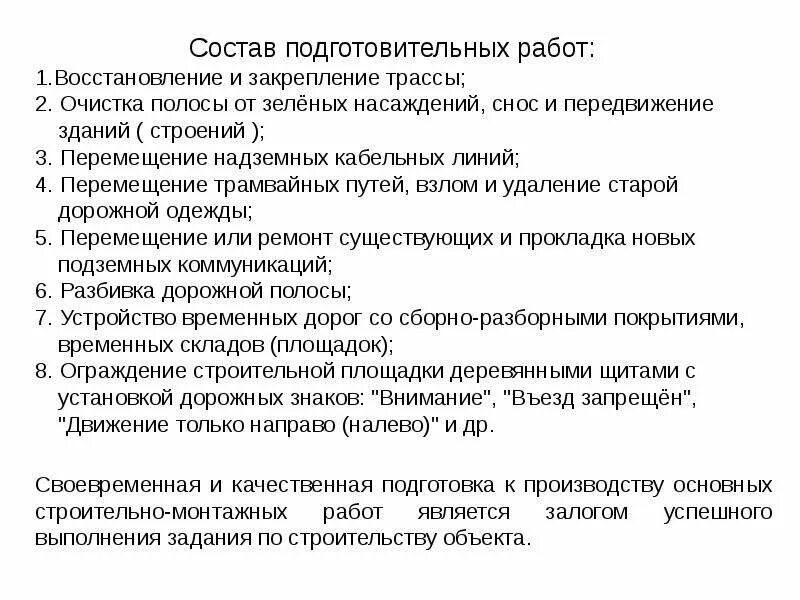 Состав подготовительных работ:

1.Восстановление и закрепление трассы;
2. Очистка полосы от зелёных насаждений, снос и передвижение зданий ( строений );
3. Перемещение надземных кабельных линий;
4. Перемещение трамвайных путей, взлом и удаление старой дорожной одежды;
5. Перемещение или ремонт существующих и прокладка новых подземных коммуникаций;
6. Разбивка дорожной полосы;
7. Устройство временных дорог со сборно-разборными покрытиями, временных складов (площадок);
8. Ограждение строительной площадки деревянными щитами с установкой дорожных знаков: "Внимание", "Въезд запрещён", "Движение только направо (налево)" и др.

Своевременная и качественная подготовка к производству основных строительно-монтажных работ является залогом успешного выполнения задания по строительству объекта.